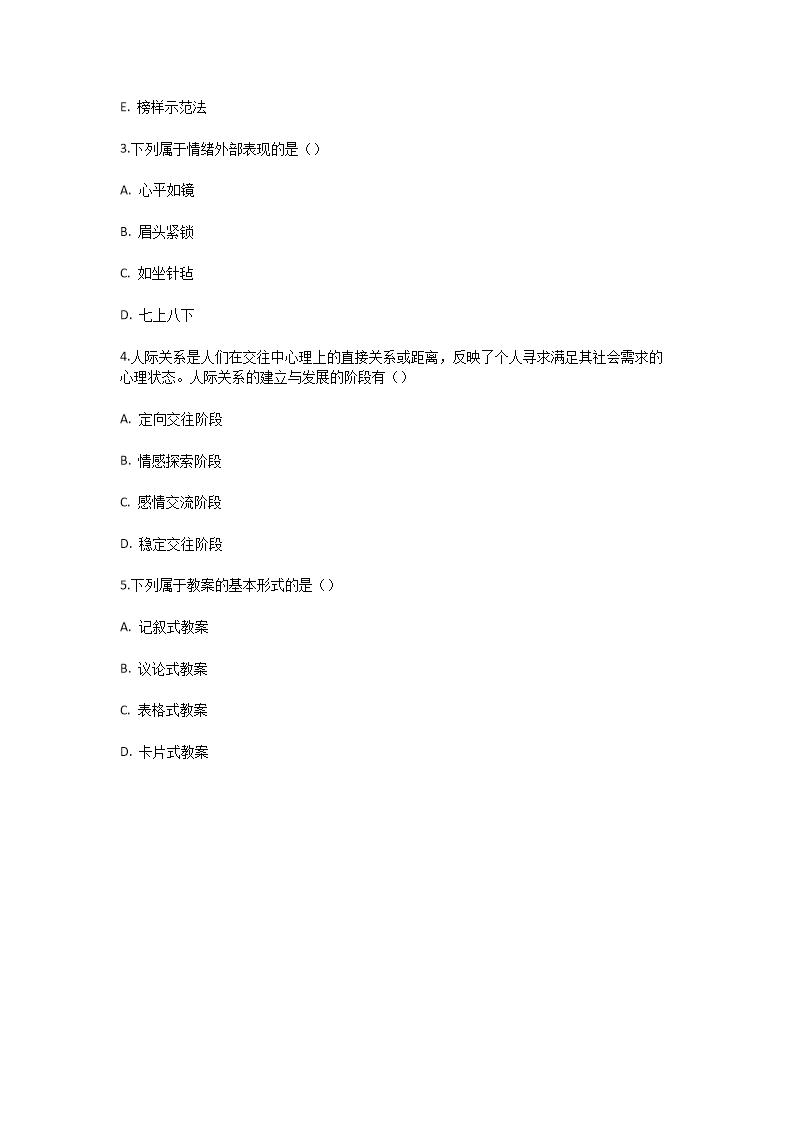 E. 榜样示范法

3.下列属于情绪外部表现的是（）

A. 心平如镜

B. 眉头紧锁

C. 如坐针毡

D. 七上八下

4.人际关系是人们在交往中心理上的直接关系或距离，反映了个人寻求满足其社会需求的心理状态。人际关系的建立与发展的阶段有（）

A. 定向交往阶段

B. 情感探索阶段

C. 感情交流阶段

D. 稳定交往阶段

5.下列属于教案的基本形式的是（）

A. 记叙式教案

B. 议论式教案

C. 表格式教案

D. 卡片式教案